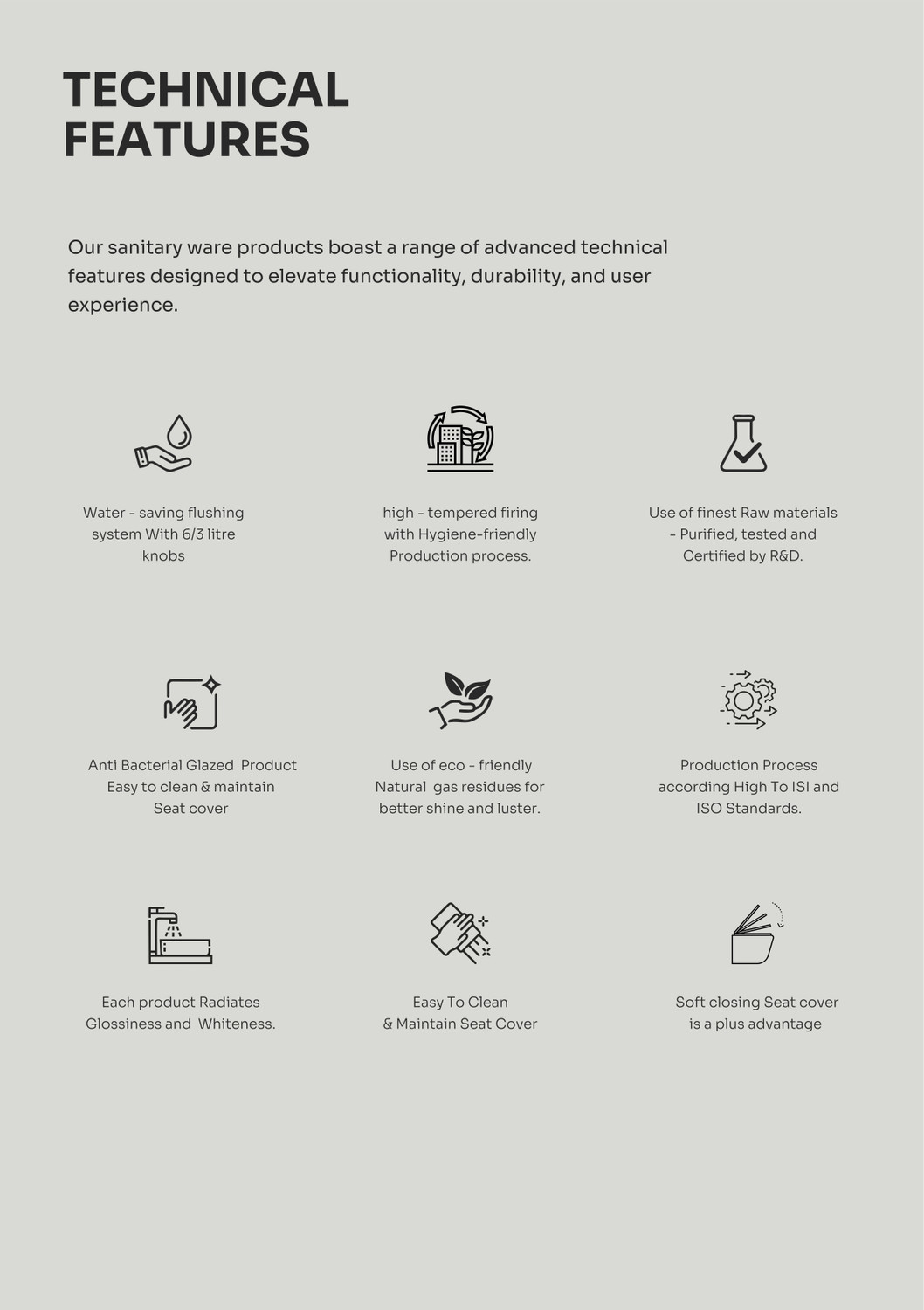 TECHNICAL
FEATURES

Our sanitary ware products boast a range of advanced technical features designed to elevate functionality, durability, and user experience.

Water - saving flushing system With 6/3 litre knobs

high - tempered firing with Hygiene-friendly Production process.

Use of finest Raw materials - Purified, tested and Certified by R&D.

Anti Bacterial Glazed Product Easy to clean & maintain Seat cover

Use of eco - friendly Natural gas residues for better shine and luster.

Production Process according High To ISI and ISO Standards.

Each product Radiates Glossiness and Whiteness.

Easy To Clean & Maintain Seat Cover

Soft closing Seat cover is a plus advantage